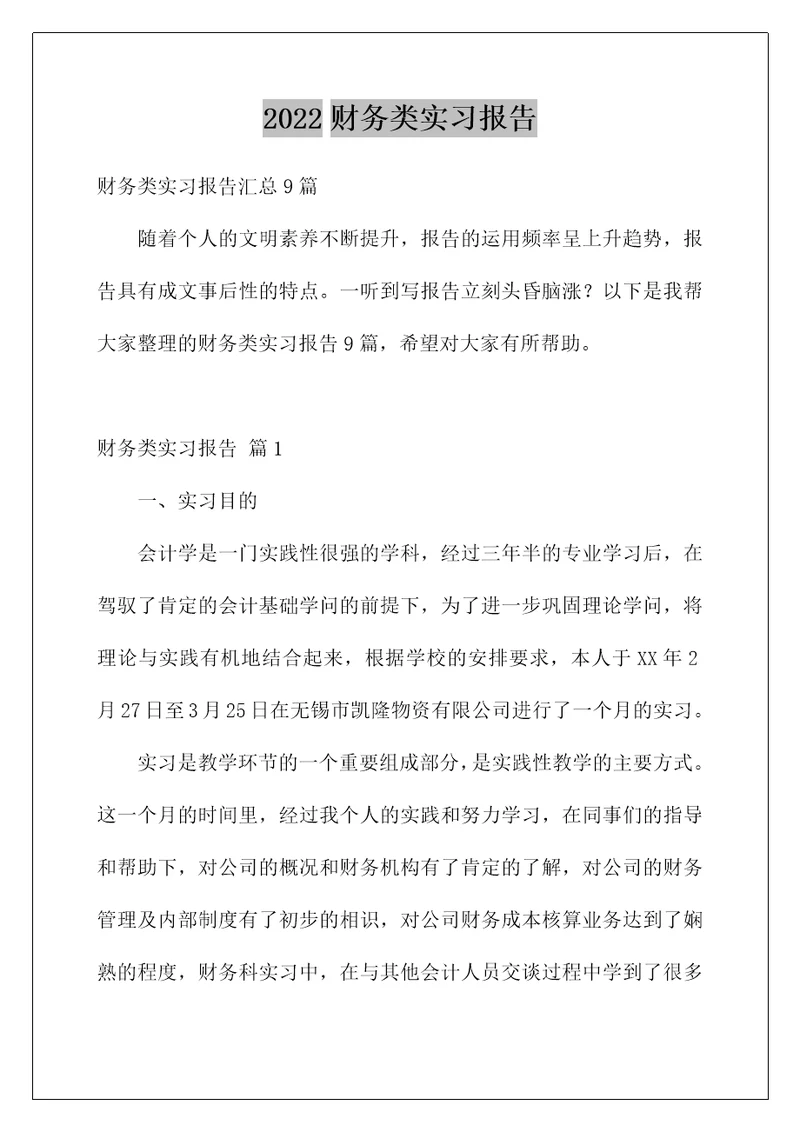 2022 财务类实习报告

财务类实习报告汇总 9 篇

随着个人的文明素养不断提升，报告的运用频率呈上升趋势，报告具有成文事后性的特点。一听到写报告立刻头昏脑涨？以下是我帮大家整理的财务类实习报告 9 篇，希望对大家有所帮助。

财务类实习报告 篇 1

一、实习目的

会计学是一门实践性很强的学科，经过三年半的专业学习后，在驾驭了肯定的会计基础学问的前提下，为了进一步巩固理论学问，将理论与实践有机地结合起来，根据学校的安排要求，本人于 XX 年 2 月 27 日至 3 月 25 日在无锡市凯隆物资有限公司进行了一个月的实习。

实习是教学环节的一个重要组成部分，是实践性教学的主要方式。这一个月的时间里，经过我个人的实践和努力学习，在同事们的指导和帮助下，对公司的概况和财务机构有了肯定的了解，对公司的财务管理及内部制度有了初步的相识，对公司财务成本核算业务达到了娴熟的程度，财务科实习中，在与其他会计人员交谈过程中学到了很多